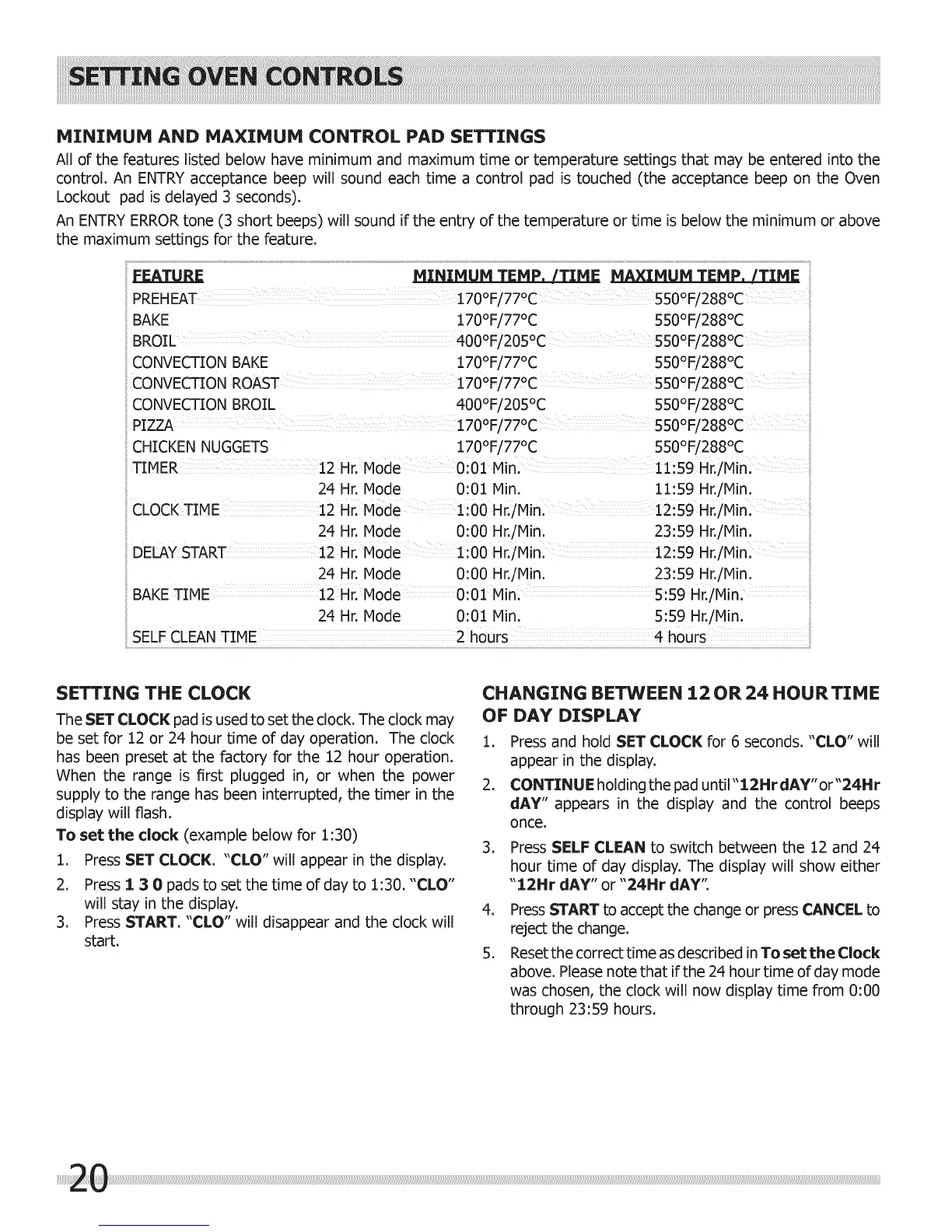 SETTING OVEN CONTROLS

MINIMUM AND MAXIMUM CONTROL PAD SETTINGS

All of the features listed below have minimum and maximum time or temperature settings that may be entered into the control. An ENTRY acceptance beep will sound each time a control pad is touched (the acceptance beep on the Oven Lockout pad is delayed 3 seconds).

An ENTRY ERROR tone (3 short beeps) will sound if the entry of the temperature or time is below the minimum or above the maximum settings for the feature.

| FEATURE | | MINIMUM TEMP. /TIME | MAXIMUM TEMP. /TIME |
|---|---|---|---|
| PREHEAT | | 170°F/77°C | 550°F/288°C |
| BAKE | | 170°F/77°C | 550°F/288°C |
| BROIL | | 400°F/205°C | 550°F/288°C |
| CONVECTION BAKE | | 170°F/77°C | 550°F/288°C |
| CONVECTION ROAST | | 170°F/77°C | 550°F/288°C |
| CONVECTION BROIL | | 400°F/205°C | 550°F/288°C |
| PIZZA | | 170°F/77°C | 550°F/288°C |
| CHICKEN NUGGETS | | 170°F/77°C | 550°F/288°C |
| TIMER | 12 Hr. Mode | 0:01 Min. | 11:59 Hr./Min. |
| | 24 Hr. Mode | 0:01 Min. | 11:59 Hr./Min. |
| CLOCK TIME | 12 Hr. Mode | 1:00 Hr./Min. | 12:59 Hr./Min. |
| | 24 Hr. Mode | 0:00 Hr./Min. | 23:59 Hr./Min. |
| DELAY START | 12 Hr. Mode | 1:00 Hr./Min. | 12:59 Hr./Min. |
| | 24 Hr. Mode | 0:00 Hr./Min. | 23:59 Hr./Min. |
| BAKE TIME | 12 Hr. Mode | 0:01 Min. | 5:59 Hr./Min. |
| | 24 Hr. Mode | 0:01 Min. | 5:59 Hr./Min. |
| SELF CLEAN TIME | | 2 hours | 4 hours |

SETTING THE CLOCK

The SET CLOCK pad is used to set the clock. The clock may be set for 12 or 24 hour time of day operation. The clock has been preset at the factory for the 12 hour operation. When the range is first plugged in, or when the power supply to the range has been interrupted, the timer in the display will flash.

To set the clock (example below for 1:30)

1. Press SET CLOCK. "CLO" will appear in the display.
2. Press 1 3 0 pads to set the time of day to 1:30. "CLO" will stay in the display.
3. Press START. "CLO" will disappear and the clock will start.

CHANGING BETWEEN 12 OR 24 HOUR TIME OF DAY DISPLAY

1. Press and hold SET CLOCK for 6 seconds. "CLO" will appear in the display.
2. CONTINUE holding the pad until "12Hr dAY" or "24Hr dAY" appears in the display and the control beeps once.
3. Press SELF CLEAN to switch between the 12 and 24 hour time of day display. The display will show either "12Hr dAY" or "24Hr dAY".
4. Press START to accept the change or press CANCEL to reject the change.
5. Reset the correct time as described in To set the Clock above. Please note that if the 24 hour time of day mode was chosen, the clock will now display time from 0:00 through 23:59 hours.

20